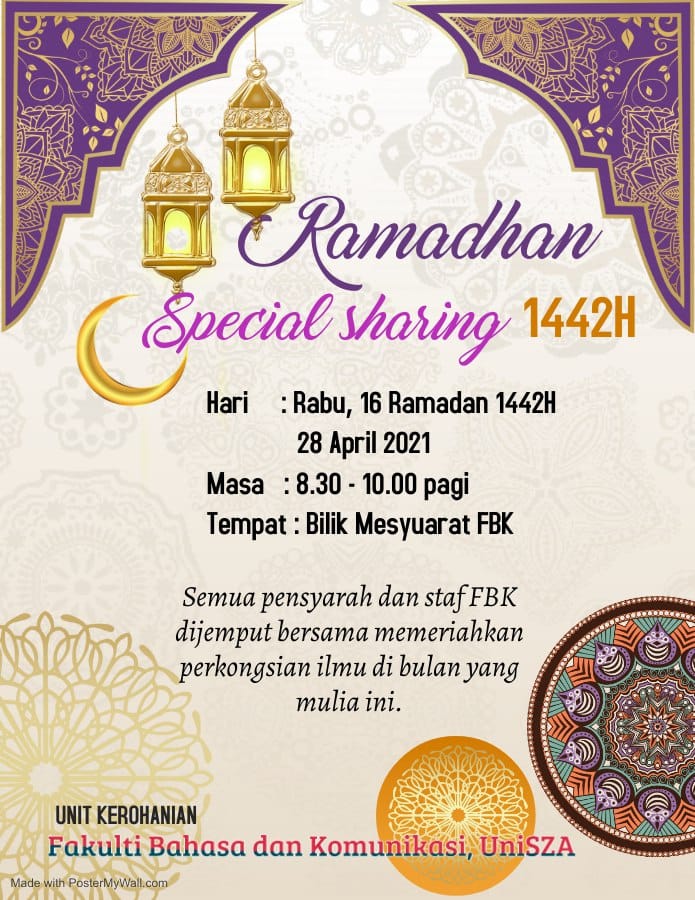 Ramadhan

Special sharing 1442H

Hari : Rabu, 16 Ramadan 1442H
28 April 2021
Masa : 8.30 - 10.00 pagi
Tempat : Bilik Mesyuarat FBK

Semua pensyarah dan staf FBK dijemput bersama memeriahkan perkongsian ilmu di bulan yang mulia ini.

UNIT KEROHANIAN
Fakulti Bahasa dan Komunikasi, UniSZA

Made with PosterMyWall.com